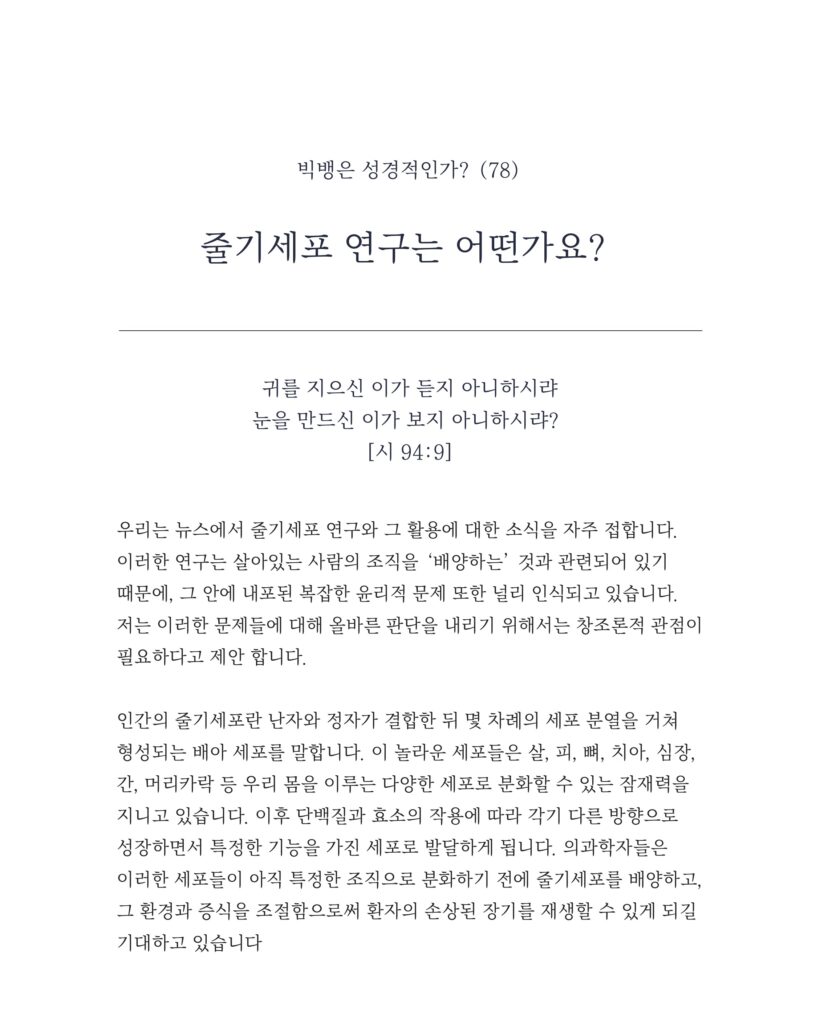 빅뱅은 성경적인가? (78)

줄기세포 연구는 어떤가요?

귀를 지으신 이가 듣지 아니하시랴
눈을 만드신 이가 보지 아니하시랴?
[시 94:9]

우리는 뉴스에서 줄기세포 연구와 그 활용에 대한 소식을 자주 접합니다. 이러한 연구는 살아있는 사람의 조직을 ‘배양하는’ 것과 관련되어 있기 때문에, 그 안에 내포된 복잡한 윤리적 문제 또한 널리 인식되고 있습니다. 저는 이러한 문제들에 대해 올바른 판단을 내리기 위해서는 창조론적 관점이 필요하다고 제안 합니다.

인간의 줄기세포란 난자와 정자가 결합한 뒤 몇 차례의 세포 분열을 거쳐 형성되는 배아 세포를 말합니다. 이 놀라운 세포들은 살, 피, 뼈, 치아, 심장, 간, 머리카락 등 우리 몸을 이루는 다양한 세포로 분화할 수 있는 잠재력을 지니고 있습니다. 이후 단백질과 효소의 작용에 따라 각기 다른 방향으로 성장하면서 특정한 기능을 가진 세포로 발달하게 됩니다. 의과학자들은 이러한 세포들이 아직 특정한 조직으로 분화하기 전에 줄기세포를 배양하고, 그 환경과 증식을 조절함으로써 환자의 손상된 장기를 재생할 수 있게 되길 기대하고 있습니다